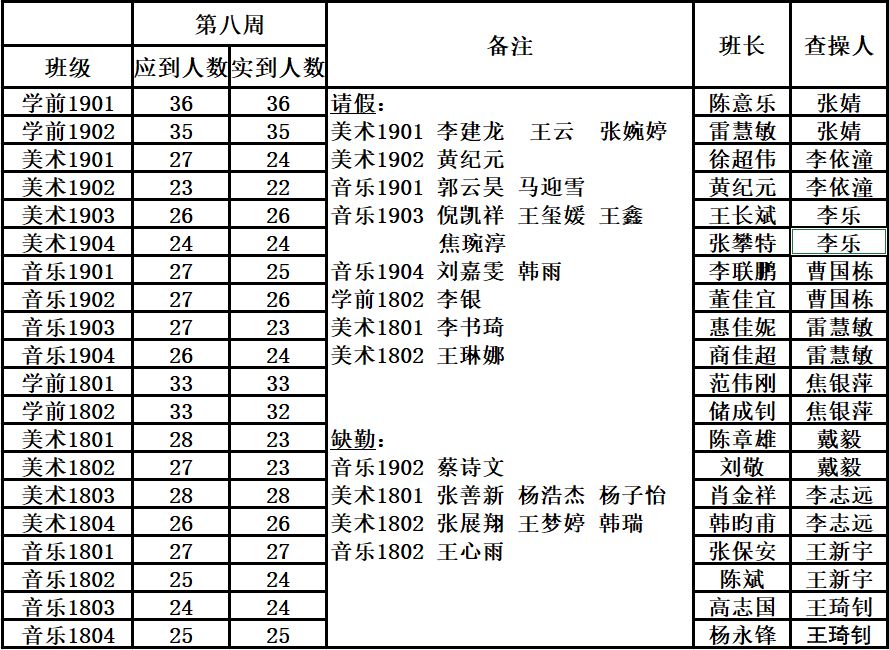 | 班级 | 第八周 应到人数 | 第八周 实到人数 | 备注 | 班长 | 查操人 |
|---|---|---|---|---|---|
| 学前1901 | 36 | 36 | 请假: | 陈意乐 | 张婧 |
| 学前1902 | 35 | 35 | 美术1901 李建龙 王云 张婉婷 | 雷慧敏 | 张婧 |
| 美术1901 | 27 | 24 | 美术1902 黄纪元 | 徐超伟 | 李依潼 |
| 美术1902 | 23 | 22 | 音乐1901 郭云昊 马迎雪 | 黄纪元 | 李依潼 |
| 美术1903 | 26 | 26 | 音乐1903 倪凯祥 王玺媛 王鑫 | 王长斌 | 李乐 |
| 美术1904 | 24 | 24 | 焦琬淳 | 张攀特 | 李乐 |
| 音乐1901 | 27 | 25 | 音乐1904 刘嘉雯 韩雨 | 李联鹏 | 曹国栋 |
| 音乐1902 | 27 | 26 | 学前1802 李银 | 董佳宜 | 曹国栋 |
| 音乐1903 | 27 | 23 | 美术1801 李书琦 | 惠佳妮 | 雷慧敏 |
| 音乐1904 | 26 | 24 | 美术1802 王琳娜 | 商佳超 | 雷慧敏 |
| 学前1801 | 33 | 33 | | 范伟刚 | 焦银萍 |
| 学前1802 | 33 | 32 | | 储成钊 | 焦银萍 |
| 美术1801 | 28 | 23 | 缺勤: | 陈章雄 | 戴毅 |
| 美术1802 | 27 | 23 | 音乐1902 蔡诗文 | 刘敬 | 戴毅 |
| 美术1803 | 28 | 28 | 美术1801 张善新 杨浩杰 杨子怡 | 肖金祥 | 李志远 |
| 美术1804 | 26 | 26 | 美术1802 张展翔 王梦婷 韩瑞 | 韩昀甫 | 李志远 |
| 音乐1801 | 27 | 27 | 音乐1802 王心雨 | 张保安 | 王新宇 |
| 音乐1802 | 25 | 24 | | 陈斌 | 王新宇 |
| 音乐1803 | 24 | 24 | | 高志国 | 王琦钊 |
| 音乐1804 | 25 | 25 | | 杨永锋 | 王琦钊 |